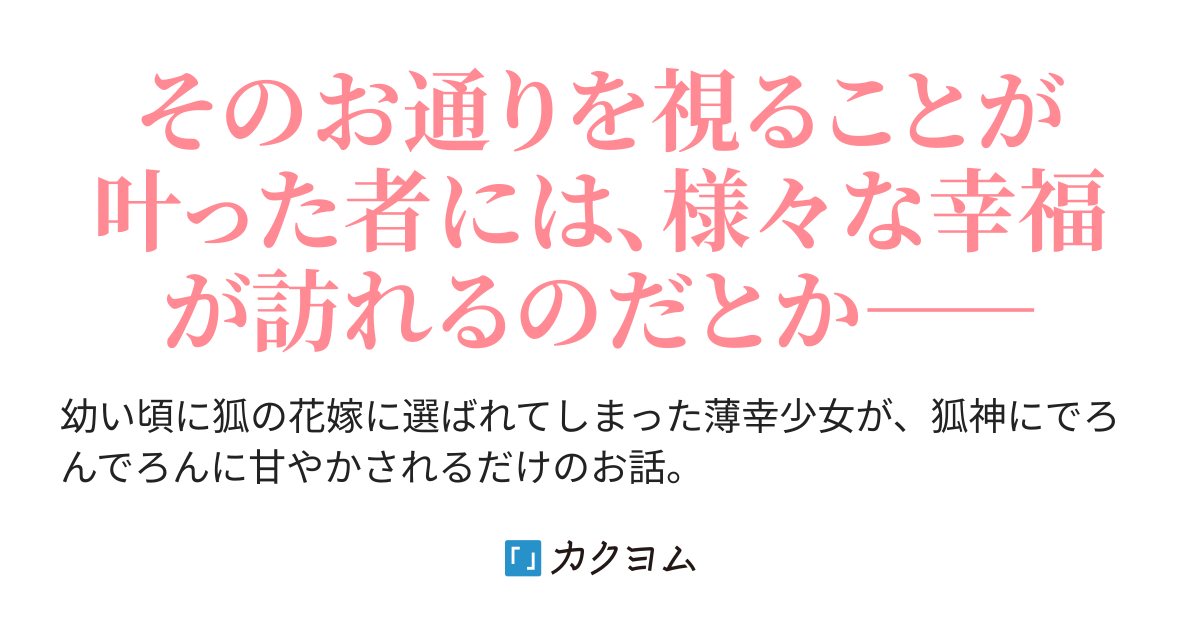 そのお通りを視ることが叶った者には、様々な幸福が訪れるのだとか――

幼い頃に狐の花嫁に選ばれてしまった薄幸少女が、狐神にでろんでろんに甘やかされるだけのお話。

カクヨム